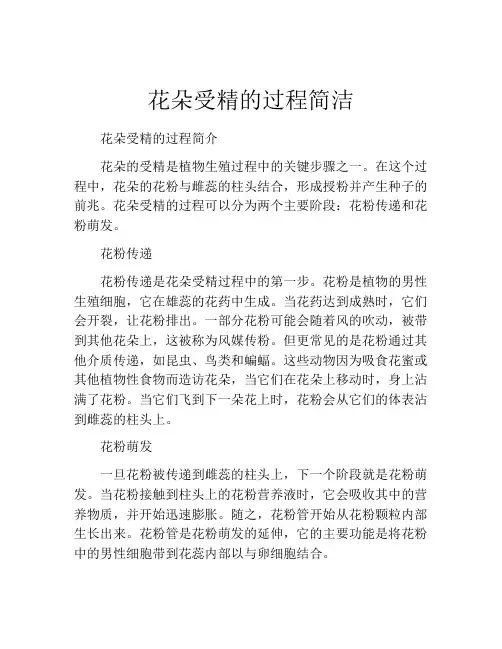 花朵受精的过程简洁

花朵受精的过程简介

花朵的受精是植物生殖过程中的关键步骤之一。在这个过程中，花朵的花粉与雌蕊的柱头结合，形成授粉并产生种子的前兆。花朵受精的过程可以分为两个主要阶段：花粉传递和花粉萌发。

花粉传递

花粉传递是花朵受精过程中的第一步。花粉是植物的男性生殖细胞，它在雄蕊的花药中生成。当花药达到成熟时，它们会开裂，让花粉排出。一部分花粉可能会随着风的吹动，被带到其他花朵上，这被称为风媒传粉。但更常见的是花粉通过其他介质传递，如昆虫、鸟类和蝙蝠。这些动物因为吸食花蜜或其他植物性食物而造访花朵，当它们在花朵上移动时，身上沾满了花粉。当它们飞到下一朵花上时，花粉会从它们的体表沾到雌蕊的柱头上。

花粉萌发

一旦花粉被传递到雌蕊的柱头上，下一个阶段就是花粉萌发。当花粉接触到柱头上的花粉营养液时，它会吸收其中的营养物质，并开始迅速膨胀。随之，花粉管开始从花粉颗粒内部生长出来。花粉管是花粉萌发的延伸，它的主要功能是将花粉中的男性细胞带到花蕊内部以与卵细胞结合。